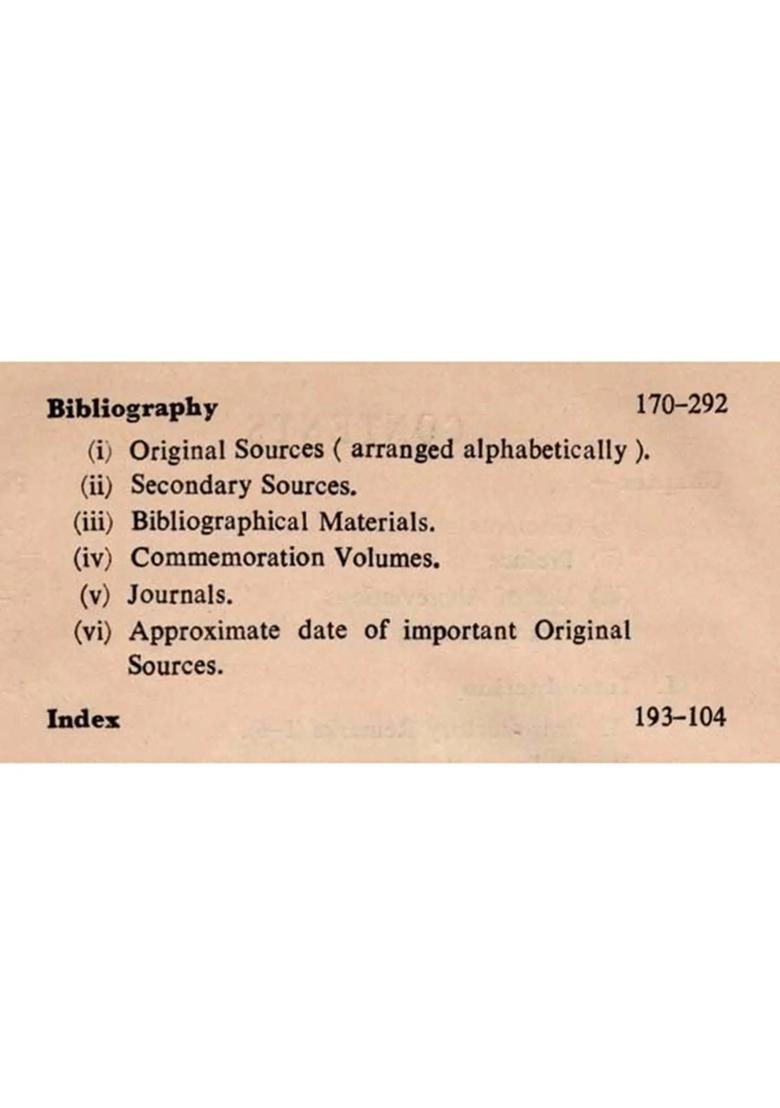 Bibliography 170–292

(i) Original Sources ( arranged alphabetically ).
(ii) Secondary Sources.
(iii) Bibliographical Materials.
(iv) Commemoration Volumes.
(v) Journals.
(vi) Approximate date of important Original Sources.

Index 193–104